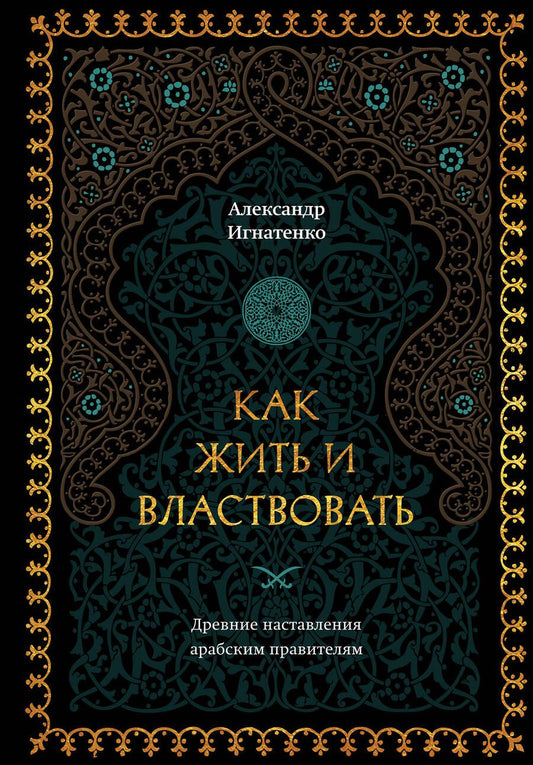 Александр Игнатенко

КАК ЖИТЬ И ВЛАСТВОВАТЬ

Древние наставления арабским правителям